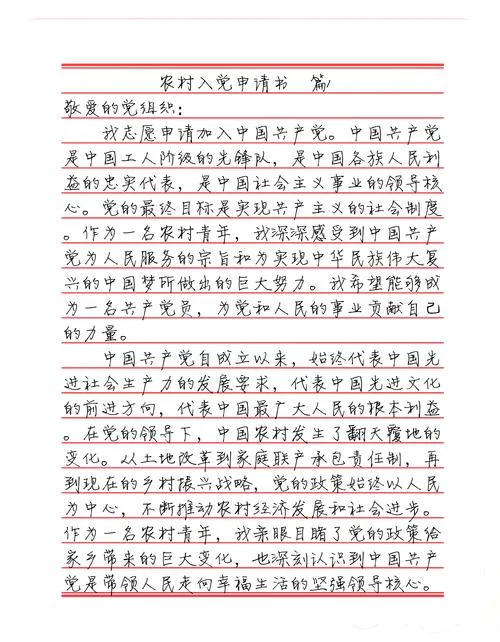 农村入党申请书 篇1

敬爱的党组织：

我志愿申请加入中国共产党。中国共产党是中国工人阶级的先锋队，是中国各族人民利益的忠实代表，是中国社会主义事业的领导核心。党的最终目标是实现共产主义的社会制度。作为一名农村青年，我深深感受到中国共产党为人民服务的宗旨和为实现中华民族伟大复兴的中国梦所做出的巨大努力。我希望能够成为一名共产党员，为党和人民的事业贡献自己的力量。

中国共产党自成立以来，始终代表中国先进社会生产力的发展要求，代表中国先进文化的前进方向，代表中国最广大人民的根本利益。在党的领导下，中国农村发生了翻天覆地的变化。从土地改革到家庭联产承包责任制，再到现在的乡村振兴战略，党的政策始终以人民为中心，不断推动农村经济发展和社会进步。作为一名农村青年，我亲眼目睹了党的政策给家乡带来的巨大变化，也深刻认识到中国共产党是带领人民走向幸福生活的坚强领导核心。